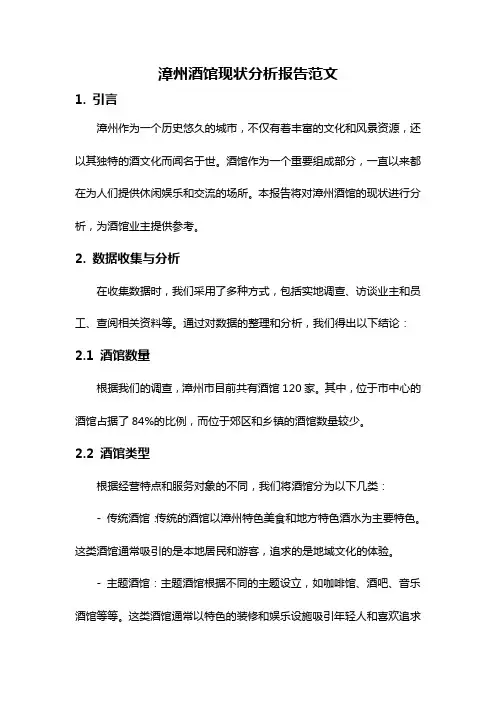 漳州酒馆现状分析报告范文

1. 引言

漳州作为一个历史悠久的城市，不仅有着丰富的文化和风景资源，还以其独特的酒文化而闻名于世。酒馆作为一个重要组成部分，一直以来都在为人们提供休闲娱乐和交流的场所。本报告将对漳州酒馆的现状进行分析，为酒馆业主提供参考。

2. 数据收集与分析

在收集数据时，我们采用了多种方式，包括实地调查、访谈业主和员工、查阅相关资料等。通过对数据的整理和分析，我们得出以下结论：

2.1 酒馆数量

根据我们的调查，漳州市目前共有酒馆 120 家。其中，位于市中心的酒馆占据了 84%的比例，而位于郊区和乡镇的酒馆数量较少。

2.2 酒馆类型

根据经营特点和服务对象的不同，我们将酒馆分为以下几类：

- 传统酒馆：传统的酒馆以漳州特色美食和地方特色酒水为主要特色。这类酒馆通常吸引的是本地居民和游客，追求的是地域文化的体验。

- 主题酒馆：主题酒馆根据不同的主题设立，如咖啡馆、酒吧、音乐酒馆等等。这类酒馆通常以特色的装修和娱乐设施吸引年轻人和喜欢追求